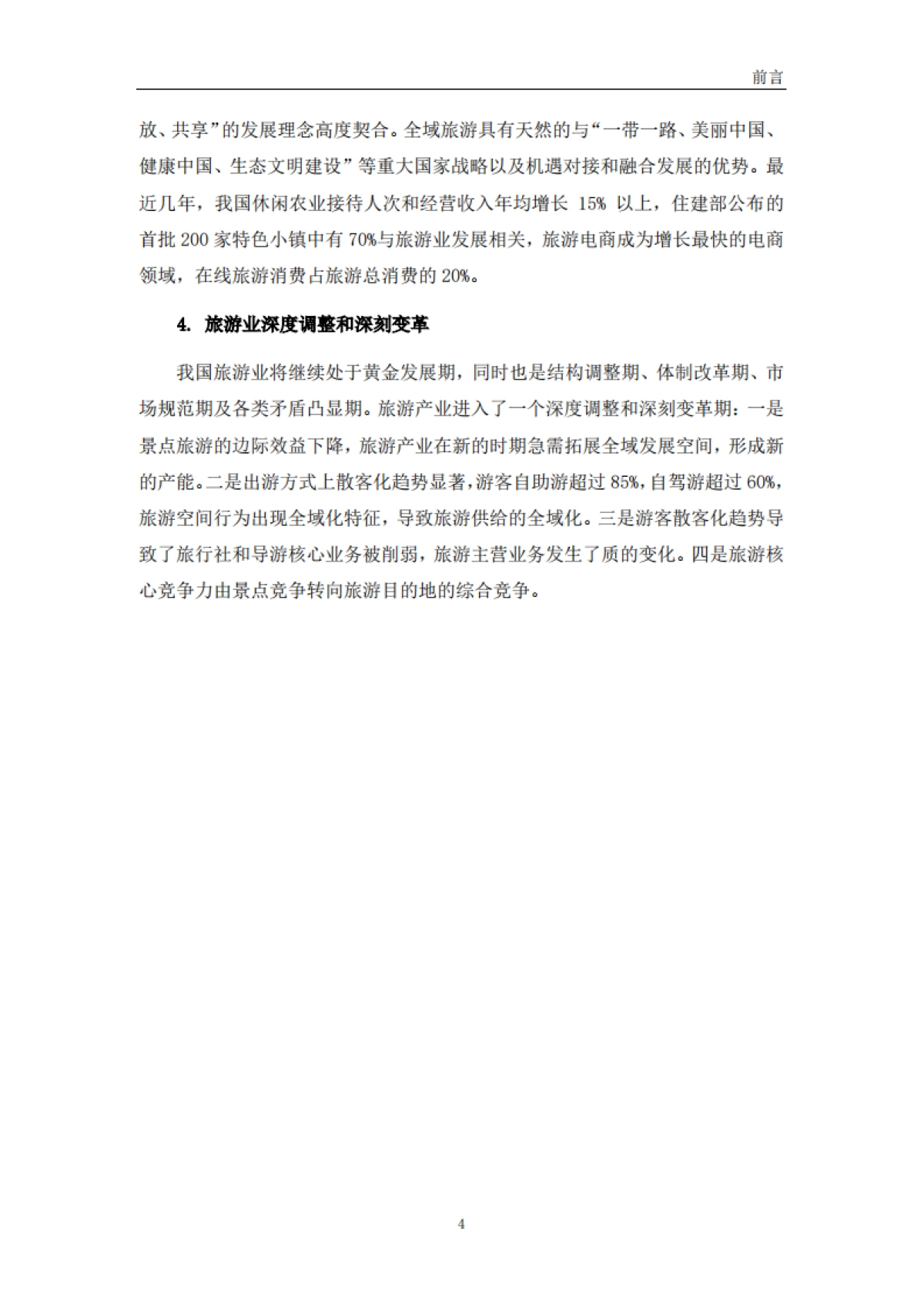 前言

放、共享”的发展理念高度契合。全域旅游具有天然的与“一带一路、美丽中国、健康中国、生态文明建设”等重大国家战略以及机遇对接和融合发展的优势。最近几年，我国休闲农业接待人次和经营收入年均增长 15% 以上，住建部公布的首批 200 家特色小镇中有 70%与旅游业发展相关，旅游电商成为增长最快的电商领域，在线旅游消费占旅游总消费的 20%。

4. 旅游业深度调整和深刻变革

我国旅游业将继续处于黄金发展期，同时也是结构调整期、体制改革期、市场规范期及各类矛盾凸显期。旅游产业进入了一个深度调整和深刻变革期：一是景点旅游的边际效益下降，旅游产业在新的时期急需拓展全域发展空间，形成新的产能。二是出游方式上散客化趋势显著，游客自助游超过 85%，自驾游超过 60%，旅游空间行为出现全域化特征，导致旅游供给的全域化。三是游客散客化趋势导致了旅行社和导游核心业务被削弱，旅游主营业务发生了质的变化。四是旅游核心竞争力由景点竞争转向旅游目的地的综合竞争。

4